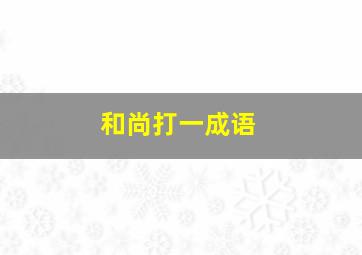 和尚打一成语